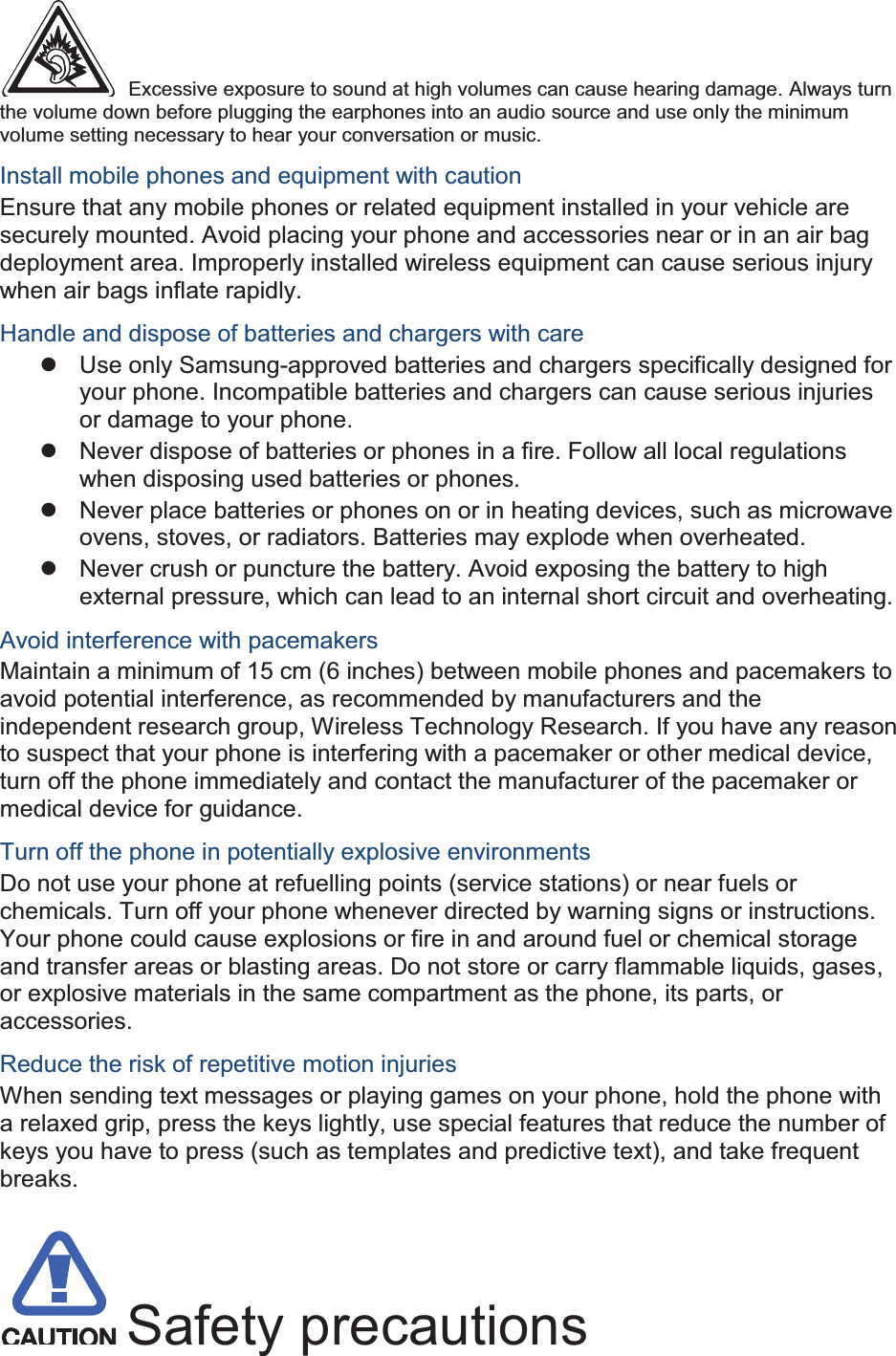 Excessive exposure to sound at high volumes can cause hearing damage. Always turn the volume down before plugging the earphones into an audio source and use only the minimum volume setting necessary to hear your conversation or music.

Install mobile phones and equipment with caution

Ensure that any mobile phones or related equipment installed in your vehicle are securely mounted. Avoid placing your phone and accessories near or in an air bag deployment area. Improperly installed wireless equipment can cause serious injury when air bags inflate rapidly.

Handle and dispose of batteries and chargers with care

- Use only Samsung-approved batteries and chargers specifically designed for your phone. Incompatible batteries and chargers can cause serious injuries or damage to your phone.
- Never dispose of batteries or phones in a fire. Follow all local regulations when disposing used batteries or phones.
- Never place batteries or phones on or in heating devices, such as microwave ovens, stoves, or radiators. Batteries may explode when overheated.
- Never crush or puncture the battery. Avoid exposing the battery to high external pressure, which can lead to an internal short circuit and overheating.

Avoid interference with pacemakers

Maintain a minimum of 15 cm (6 inches) between mobile phones and pacemakers to avoid potential interference, as recommended by manufacturers and the independent research group, Wireless Technology Research. If you have any reason to suspect that your phone is interfering with a pacemaker or other medical device, turn off the phone immediately and contact the manufacturer of the pacemaker or medical device for guidance.

Turn off the phone in potentially explosive environments

Do not use your phone at refuelling points (service stations) or near fuels or chemicals. Turn off your phone whenever directed by warning signs or instructions. Your phone could cause explosions or fire in and around fuel or chemical storage and transfer areas or blasting areas. Do not store or carry flammable liquids, gases, or explosive materials in the same compartment as the phone, its parts, or accessories.

Reduce the risk of repetitive motion injuries

When sending text messages or playing games on your phone, hold the phone with a relaxed grip, press the keys lightly, use special features that reduce the number of keys you have to press (such as templates and predictive text), and take frequent breaks.

CAUTION Safety precautions